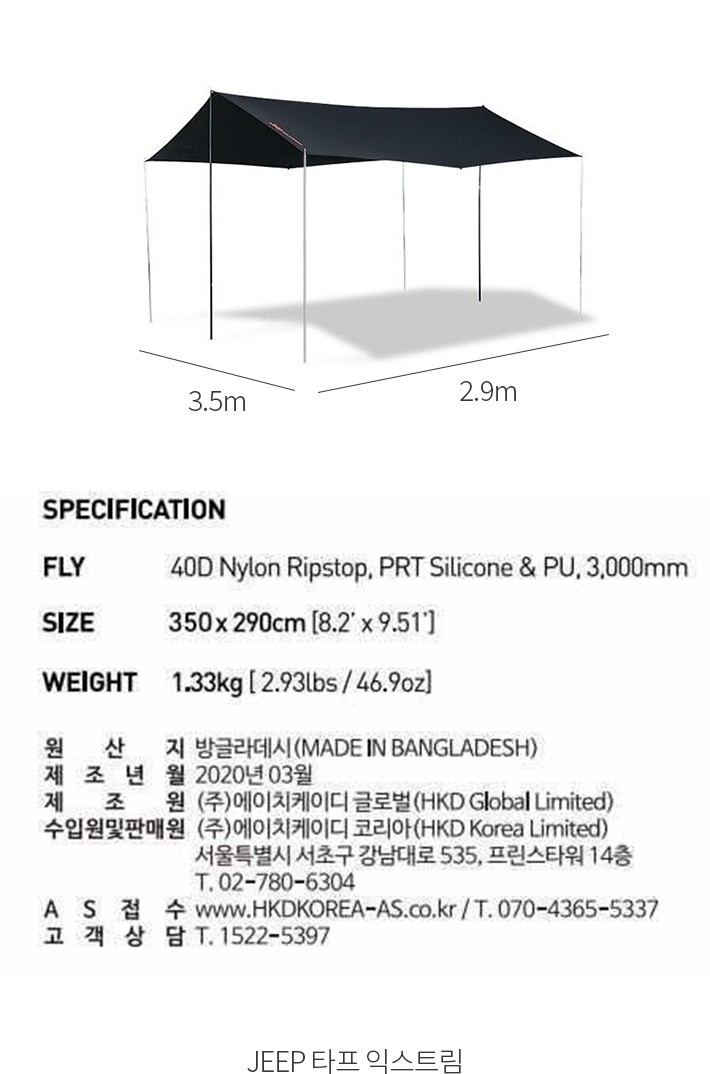 3.5m

2.9m

SPECIFICATION

FLY 40D Nylon Ripstop, PRT Silicone & PU, 3,000mm

SIZE 350 x 290cm [8.2' x 9.51']

WEIGHT 1.33kg [ 2.93lbs / 46.9oz]

원 산 지 방글라데시(MADE IN BANGLADESH)
제 조 년 월 2020년 03월
제 조 원 (주)에이치케이디 글로벌(HKD Global Limited)
수입원및판매원 (주)에이치케이디 코리아(HKD Korea Limited)
서울특별시 서초구 강남대로 535, 프린스타워 14층
T. 02-780-6304
A S 접 수 www.HKDKOREA-AS.co.kr / T. 070-4365-5337
고 객 상 담 T. 1522-5397

JEEP 타프 익스트림